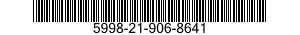 5998-21-906-8641